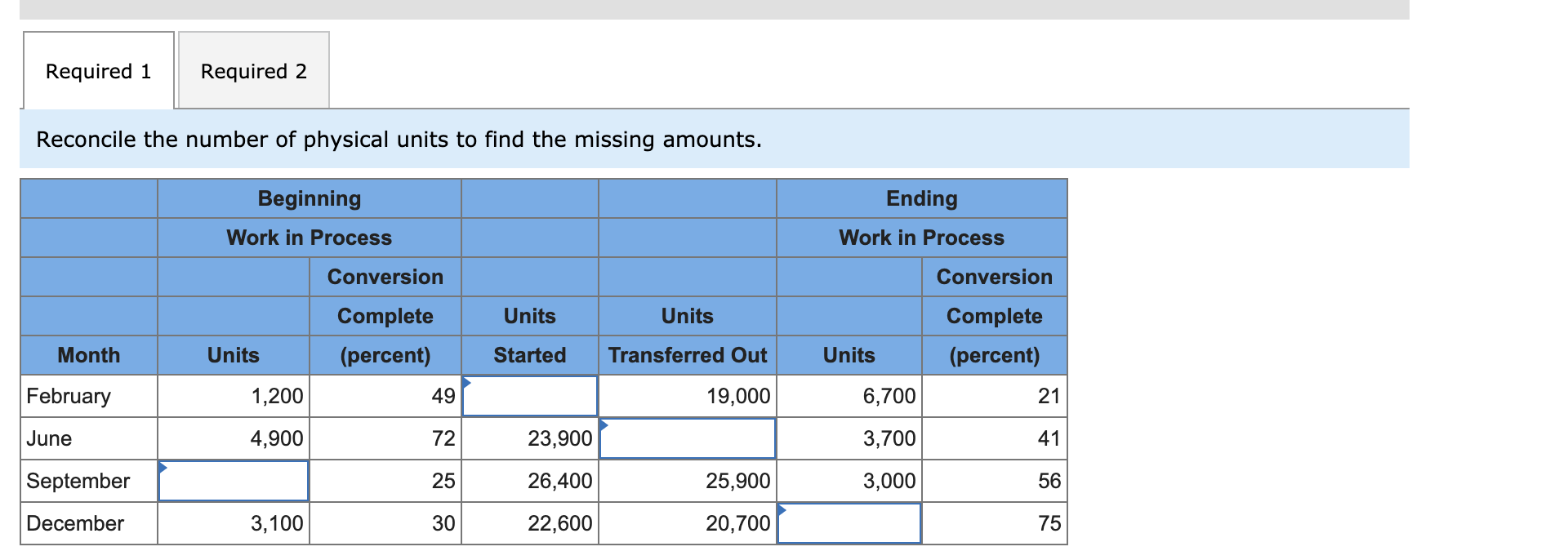 Required 1 Required 2

Reconcile the number of physical units to find the missing amounts.

| Month | Beginning Work in Process Units | Beginning Work in Process Conversion Complete (percent) | Units Started | Units Transferred Out | Ending Work in Process Units | Ending Work in Process Conversion Complete (percent) |
|---|---|---|---|---|---|---|
| February | 1,200 | 49 | | 19,000 | 6,700 | 21 |
| June | 4,900 | 72 | 23,900 | | 3,700 | 41 |
| September | | 25 | 26,400 | 25,900 | 3,000 | 56 |
| December | 3,100 | 30 | 22,600 | 20,700 | | 75 |